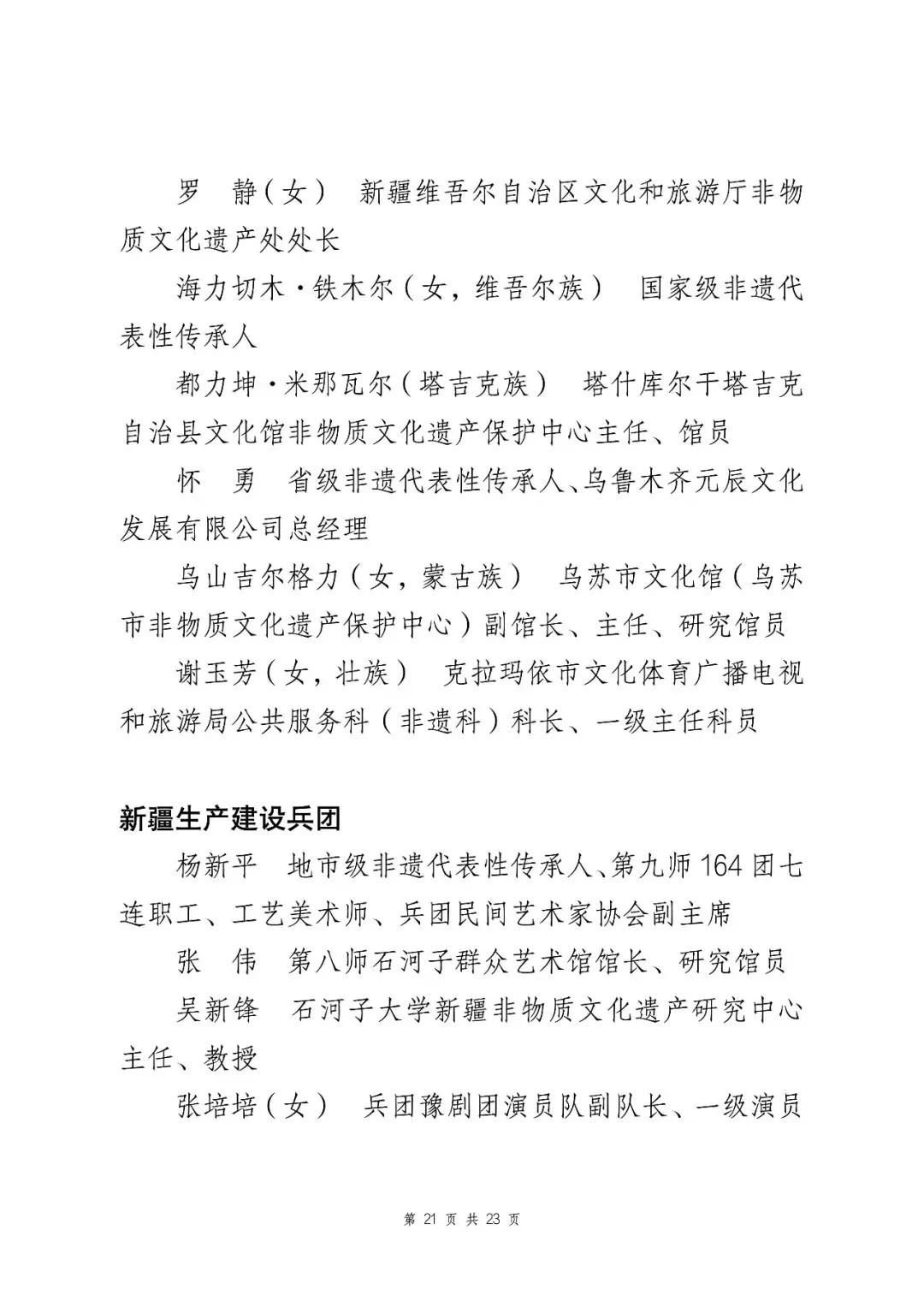 罗　静（女）　新疆维吾尔自治区文化和旅游厅非物质文化遗产处处长

海力切木·铁木尔（女，维吾尔族）　国家级非遗代表性传承人

都力坤·米那瓦尔（塔吉克族）　塔什库尔干塔吉克自治县文化馆非物质文化遗产保护中心主任、馆员

怀　勇　省级非遗代表性传承人、乌鲁木齐元辰文化发展有限公司总经理

乌山吉尔格力（女，蒙古族）　乌苏市文化馆（乌苏市非物质文化遗产保护中心）副馆长、主任、研究馆员

谢玉芳（女，壮族）　克拉玛依市文化体育广播电视和旅游局公共服务科（非遗科）科长、一级主任科员

新疆生产建设兵团

杨新平　地市级非遗代表性传承人、第九师 164 团七连职工、工艺美术师、兵团民间艺术家协会副主席

张　伟　第八师石河子群众艺术馆馆长、研究馆员

吴新锋　石河子大学新疆非物质文化遗产研究中心主任、教授

张培培（女）　兵团豫剧团演员队副队长、一级演员

第 21 页 共 23 页